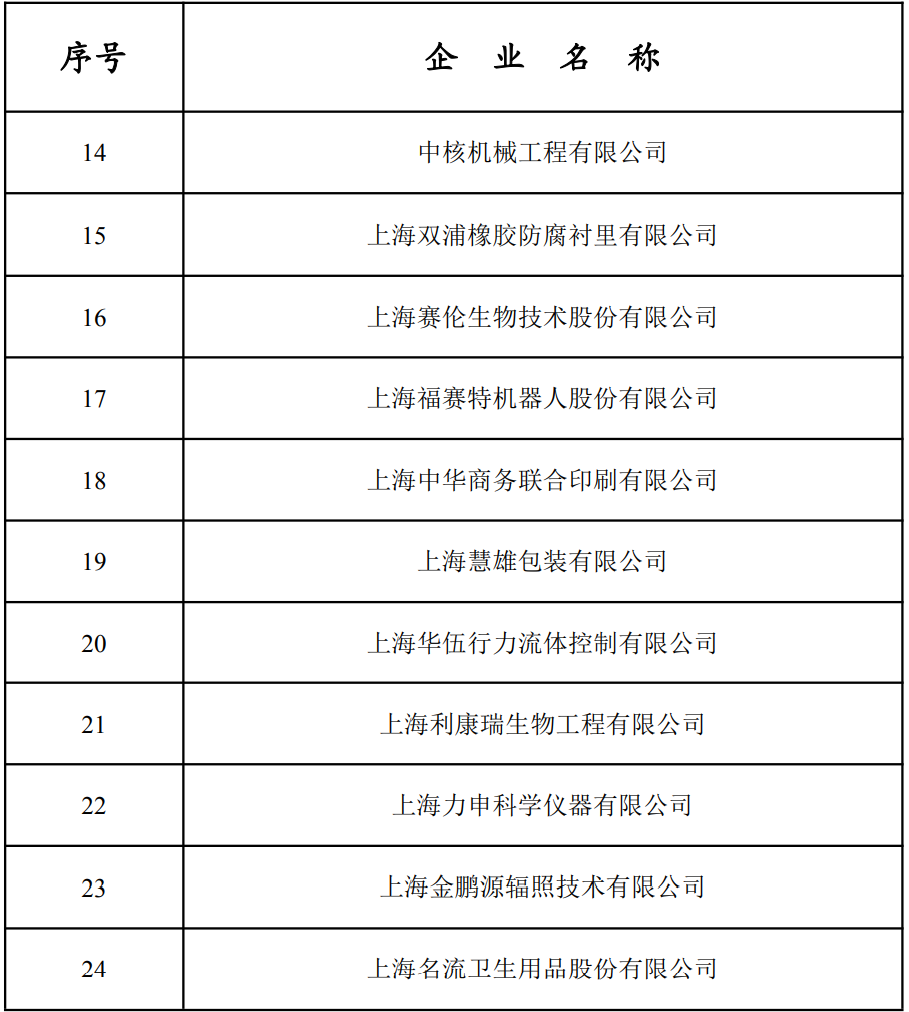 | 序号 | 企 业 名 称 |
|---|---|
| 14 | 中核机械工程有限公司 |
| 15 | 上海双浦橡胶防腐衬里有限公司 |
| 16 | 上海赛伦生物技术股份有限公司 |
| 17 | 上海福赛特机器人股份有限公司 |
| 18 | 上海中华商务联合印刷有限公司 |
| 19 | 上海慧雄包装有限公司 |
| 20 | 上海华伍行力流体控制有限公司 |
| 21 | 上海利康瑞生物工程有限公司 |
| 22 | 上海力申科学仪器有限公司 |
| 23 | 上海金鹏源辐照技术有限公司 |
| 24 | 上海名流卫生用品股份有限公司 |